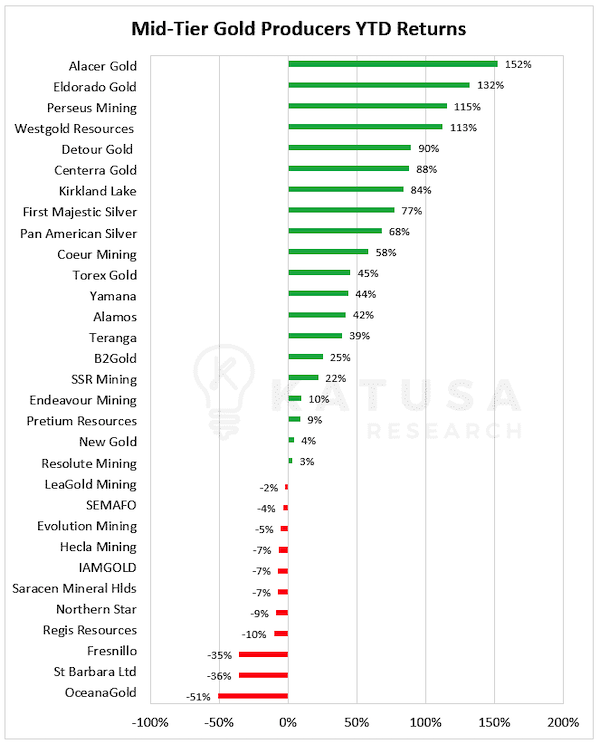 Mid-Tier Gold Producers YTD Returns

Alacer Gold 152%
Eldorado Gold 132%
Perseus Mining 115%
Westgold Resources 113%
Detour Gold 90%
Centerra Gold 88%
Kirkland Lake 84%
First Majestic Silver 77%
Pan American Silver 68%
Coeur Mining 58%
Torex Gold 45%
Yamana 44%
Alamos 42%
Teranga 39%
B2Gold 25%
SSR Mining 22%
Endeavour Mining 10%
Pretium Resources 9%
New Gold 4%
Resolute Mining 3%
LeaGold Mining -2%
SEMAFO -4%
Evolution Mining -5%
Hecla Mining -7%
IAMGOLD -7%
Saracen Mineral Hlds -7%
Northern Star -9%
Regis Resources -10%
Fresnillo -35%
St Barbara Ltd -36%
OceanaGold -51%

-100% -50% 0% 50% 100% 150% 200%

KATUSA RESEARCH